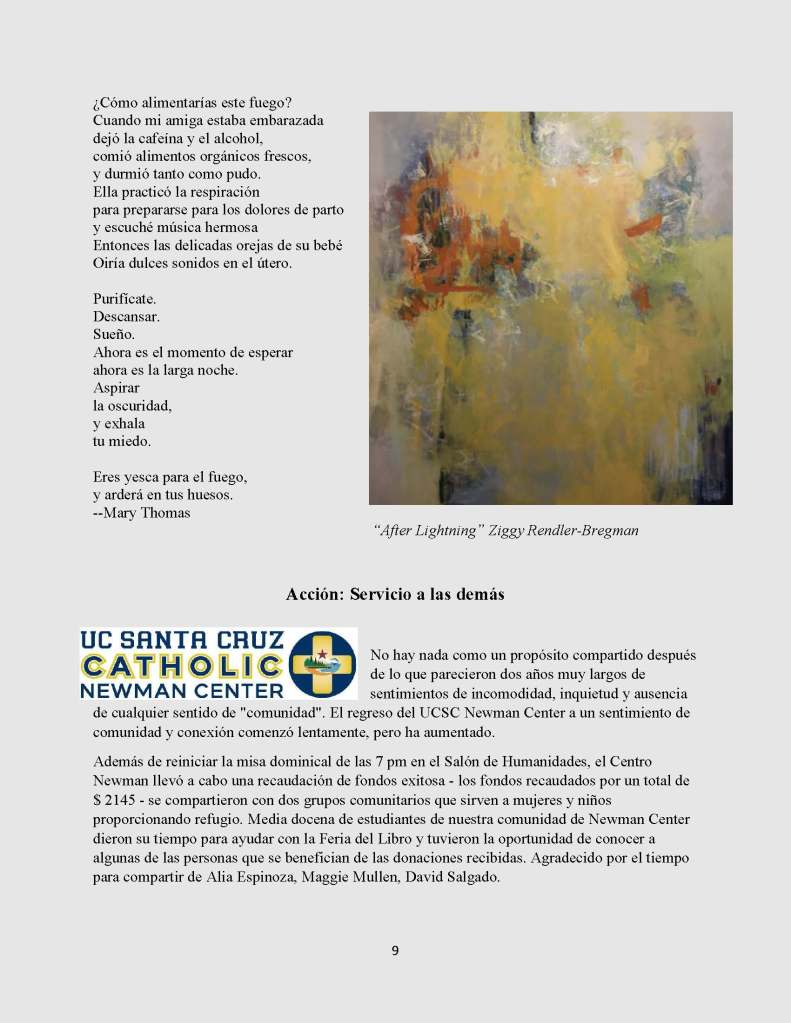 ¿Cómo alimentarías este fuego?
Cuando mi amiga estaba embarazada
dejó la cafeína y el alcohol,
comió alimentos orgánicos frescos,
y durmió tanto como pudo.
Ella practicó la respiración
para prepararse para los dolores de parto
y escuché música hermosa
Entonces las delicadas orejas de su bebé
Oiría dulces sonidos en el útero.

Purifícate.
Descansar.
Sueño.
Ahora es el momento de esperar
ahora es la larga noche.
Aspirar
la oscuridad,
y exhala
tu miedo.

Eres yesca para el fuego,
y arderá en tus huesos.
--Mary Thomas

"After Lightning" Ziggy Rendler-Bregman

Acción: Servicio a las demás

UC SANTA CRUZ
CATHOLIC
NEWMAN CENTER

No hay nada como un propósito compartido después de lo que parecieron dos años muy largos de sentimientos de incomodidad, inquietud y ausencia de cualquier sentido de "comunidad". El regreso del UCSC Newman Center a un sentimiento de comunidad y conexión comenzó lentamente, pero ha aumentado.

Además de reiniciar la misa dominical de las 7 pm en el Salón de Humanidades, el Centro Newman llevó a cabo una recaudación de fondos exitosa - los fondos recaudados por un total de $ 2145 - se compartieron con dos grupos comunitarios que sirven a mujeres y niños proporcionando refugio. Media docena de estudiantes de nuestra comunidad de Newman Center dieron su tiempo para ayudar con la Feria del Libro y tuvieron la oportunidad de conocer a algunas de las personas que se benefician de las donaciones recibidas. Agradecido por el tiempo para compartir de Alia Espinoza, Maggie Mullen, David Salgado.

9